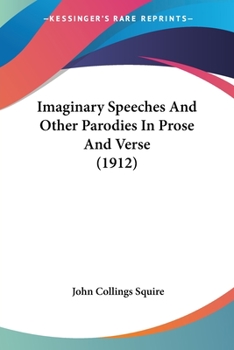 —KESSINGER'S RARE REPRINTS—

Imaginary Speeches And Other Parodies In Prose And Verse (1912)

John Collings Squire